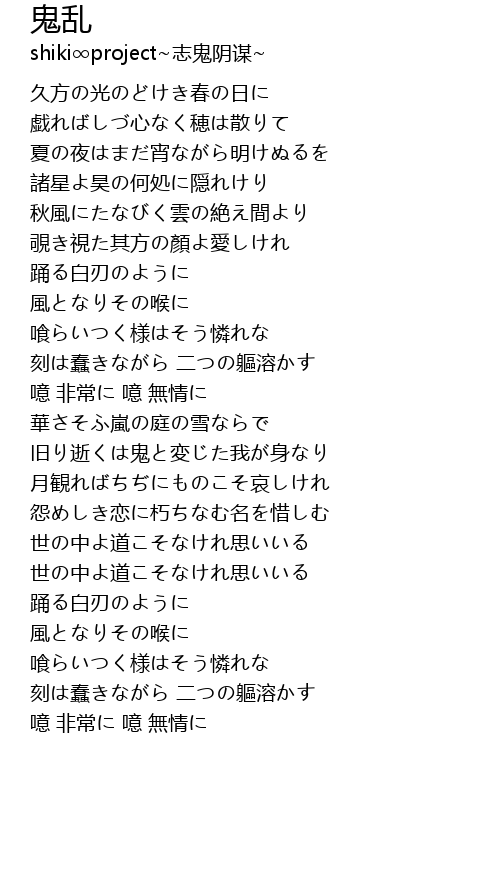 鬼乱
shiki∞project~志鬼阴谋~

久方の光のどけき春の日に
戯ればしづ心なく穂は散りて
夏の夜はまだ宵ながら明けぬるを
諸星よ昊の何処に隠れけり
秋風にたなびく雲の絶え間より
覗き視た其方の顔よ愛しけれ
踊る白刃のように
風となりその喉に
喰らいつく様はそう憐れな
刻は蠢きながら 二つの軀溶かす
噫 非常に 噫 無情に
華さそふ嵐の庭の雪ならで
旧り逝くは鬼と変じた我が身なり
月観ればちぢにものこそ哀しけれ
怨めしき恋に朽ちなむ名を惜しむ
世の中よ道こそなけれ思いいる
世の中よ道こそなけれ思いいる
踊る白刃のように
風となりその喉に
喰らいつく様はそう憐れな
刻は蠢きながら 二つの軀溶かす
噫 非常に 噫 無情に